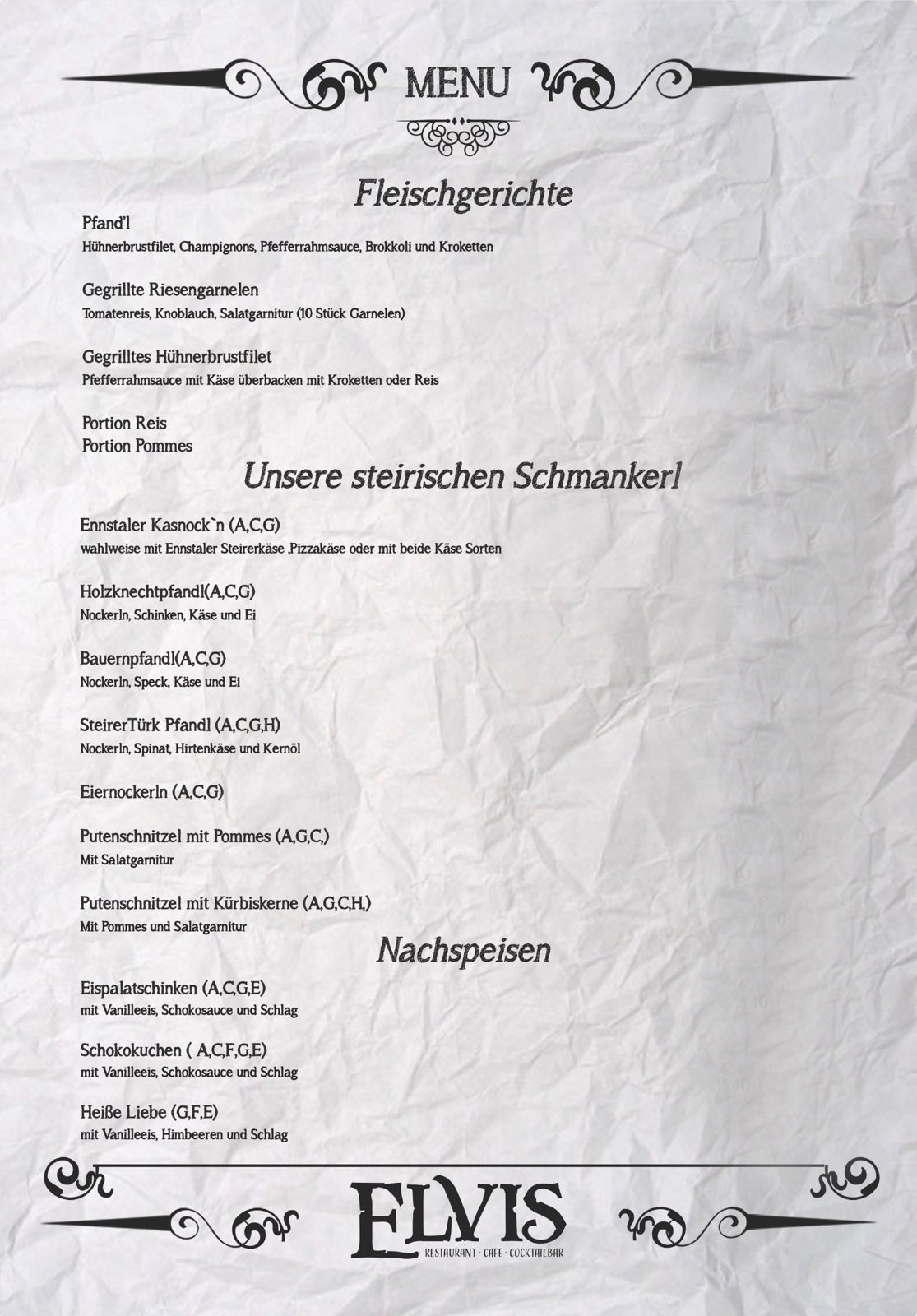 MENU

Fleischgerichte

Pfand'l
Hühnerbrustfilet, Champignons, Pfefferrahmsauce, Brokkoli und Kroketten

Gegrillte Riesengarnelen
Tomatenreis, Knoblauch, Salatgarnitur (10 Stück Garnelen)

Gegrilltes Hühnerbrustfilet
Pfefferrahmsauce mit Käse überbacken mit Kroketten oder Reis

Portion Reis
Portion Pommes

Unsere steirischen Schmankerl

Ennstaler Kasnock`n (A,C,G)
wahlweise mit Ennstaler Steirerkäse ,Pizzakäse oder mit beide Käse Sorten

Holzknechtpfandl(A,C,G)
Nockerln, Schinken, Käse und Ei

Bauernpfandl(A,C,G)
Nockerln, Speck, Käse und Ei

SteirerTürk Pfandl (A,C,G,H)
Nockerln, Spinat, Hirtenkäse und Kernöl

Eiernockerln (A,C,G)

Putenschnitzel mit Pommes (A,G,C,)
Mit Salatgarnitur

Putenschnitzel mit Kürbiskerne (A,G,C,H,)
Mit Pommes und Salatgarnitur

Nachspeisen

Eispalatschinken (A,C,G,E)
mit Vanilleeis, Schokosauce und Schlag

Schokokuchen ( A,C,F,G,E)
mit Vanilleeis, Schokosauce und Schlag

Heiße Liebe (G,F,E)
mit Vanilleeis, Himbeeren und Schlag

ELVIS
RESTAURANT · CAFE · COCKTAILBAR